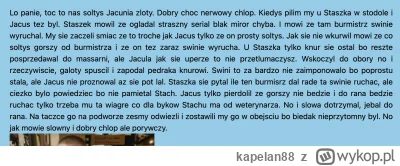 Lo panie, toc to nas soltys Jacunia zloty. Dobry choc nerwowy chlop. Kiedys pilim my u Staszka w stodole i Jacus tez byl. Staszek mowil ze ogladal straszny serial blak miror chyba. I mowi ze tam burmistrz swinie wyruchal. My sie zaczeli smiac ze to troche jak Jacus tylko ze on prosty soltys. Jak sie nie wkurwil mowi ze co soltys gorszy od burmistrza i ze on tez zaraz swinie wyrucha. U Staszka tylko knur sie ostal bo reszte posprzedawal do massarni, ale Jacula jak sie uperze to nie przetlumaczysz. Wskoczyl do obory no i rzeczywiscie, galoty spuscil i zapodal pedraka knurowi. Swini to za bardzo nie zaimponowalo bo poprostu stala, ale Jacus nie proznowal az sie pot lal. Staszka sie pytal ile ten burmisrz dal rade ta swinie ruchac, ale ciezko bylo powiedziec bo nie pamietal Stach. Jacus tylko pierdolil ze gorszy nie bedzie i do rana bedzie ruchac tylko trzeba mu ta wiagre co dla bykow Stachu ma od weterynarza. No i slowa dotrzymal, jebal do rana. Na taczce go na podworze zesmy odwiezli i zostawili my go w obejsciu bo biedak nieprzytomny byl. No jak mowie slowny i dobry chlop ale porywczy.

kapelan88 z wykop.pl